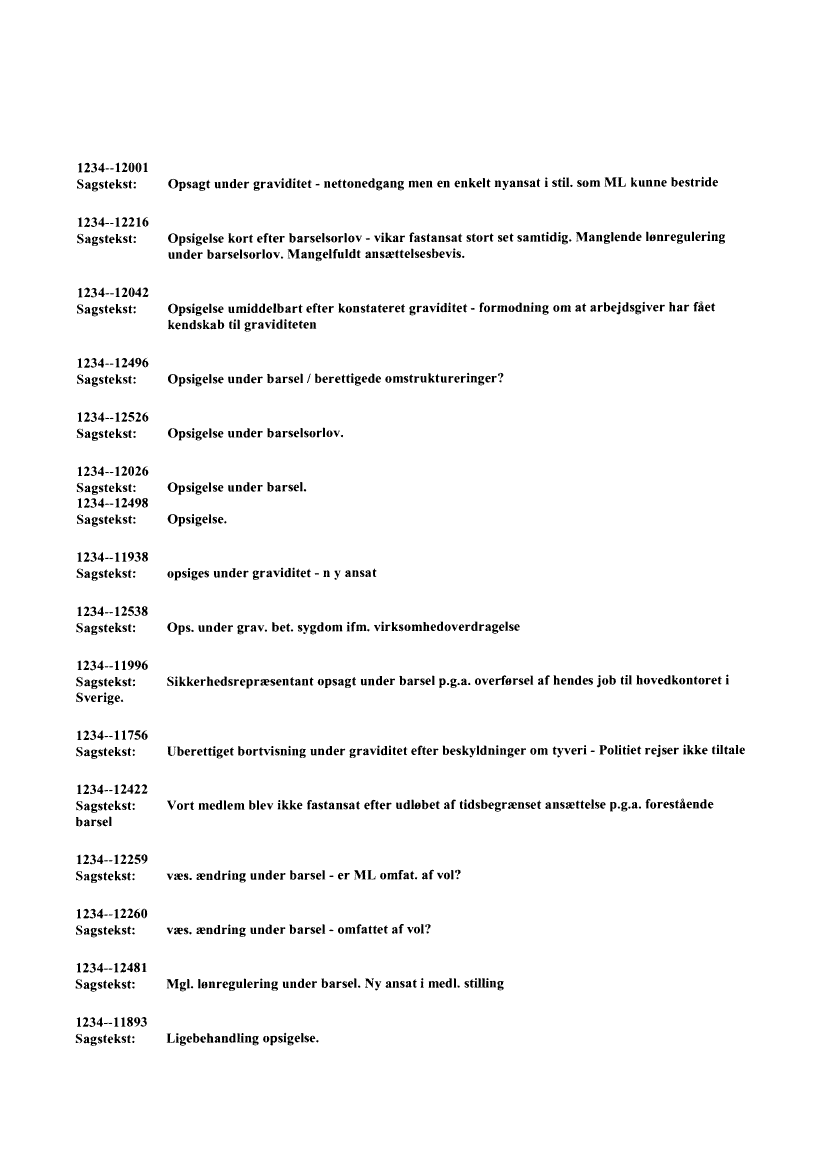 1234--12001
Sagstekst: Opsagt under graviditet - nettonedgang men en enkelt nyansat i stil. som ML kunne bestride

1234--12216
Sagstekst: Opsigelse kort efter barselsorlov - vikar fastansat stort set samtidig. Manglende lønregulering under barselsorlov. Mangelfuldt ansættelsesbevis.

1234--12042
Sagstekst: Opsigelse umiddelbart efter konstateret graviditet - formodning om at arbejdsgiver har fået kendskab til graviditeten

1234--12496
Sagstekst: Opsigelse under barsel / berettigede omstruktureringer?

1234--12526
Sagstekst: Opsigelse under barselsorlov.

1234--12026
Sagstekst: Opsigelse under barsel.
1234--12498
Sagstekst: Opsigelse.

1234--11938
Sagstekst: opsiges under graviditet - n y ansat

1234--12538
Sagstekst: Ops. under grav. bet. sygdom ifm. virksomhedoverdragelse

1234--11996
Sagstekst: Sikkerhedsrepræsentant opsagt under barsel p.g.a. overførsel af hendes job til hovedkontoret i Sverige.

1234--11756
Sagstekst: Uberettiget bortvisning under graviditet efter beskyldninger om tyveri - Politiet rejser ikke tiltale

1234--12422
Sagstekst: Vort medlem blev ikke fastansat efter udløbet af tidsbegrænset ansættelse p.g.a. forestående barsel

1234--12259
Sagstekst: væs. ændring under barsel - er ML omfat. af vol?

1234--12260
Sagstekst: væs. ændring under barsel - omfattet af vol?

1234--12481
Sagstekst: Mgl. lønregulering under barsel. Ny ansat i medl. stilling

1234--11893
Sagstekst: Ligebehandling opsigelse.